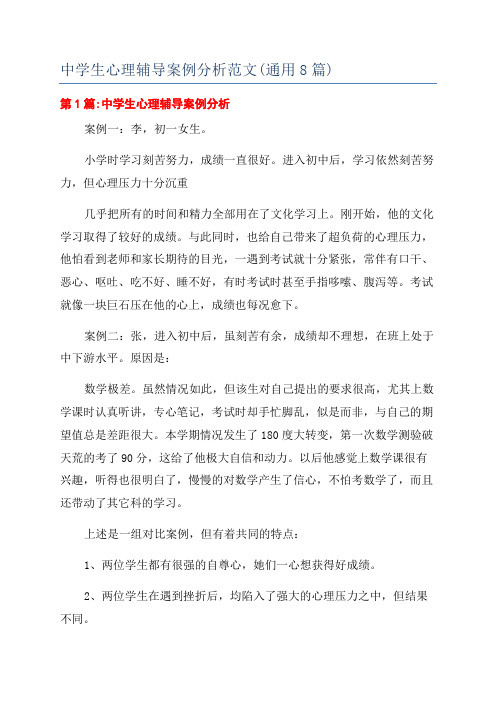 中学生心理辅导案例分析范文(通用8篇)

第1篇:中学生心理辅导案例分析

案例一：李，初一女生。

小学时学习刻苦努力，成绩一直很好。进入初中后，学习依然刻苦努力，但心理压力十分沉重

几乎把所有的时间和精力全部用在了文化学习上。刚开始，他的文化学习取得了较好的成绩。与此同时，也给自己带来了超负荷的心理压力，他怕看到老师和家长期待的目光，一遇到考试就十分紧张，常伴有口干、恶心、呕吐、吃不好、睡不好，有时考试时甚至手指哆嗦、腹泻等。考试就像一块巨石压在他的心上，成绩也每况愈下。

案例二：张，进入初中后，虽刻苦有余，成绩却不理想，在班上处于中下游水平。原因是：

数学极差。虽然情况如此，但该生对自己提出的要求很高，尤其上数学课时认真听讲，专心笔记，考试时却手忙脚乱，似是而非，与自己的期望值总是差距很大。本学期情况发生了180度大转变，第一次数学测验破天荒的考了90分，这给了他极大自信和动力。以后他感觉上数学课很有兴趣，听得也很明白了，慢慢的对数学产生了信心，不怕考数学了，而且还带动了其它科的学习。

上述是一组对比案例，但有着共同的特点：

1、两位学生都有很强的自尊心，她们一心想获得好成绩。

2、两位学生在遇到挫折后，均陷入了强大的心理压力之中，但结果不同。